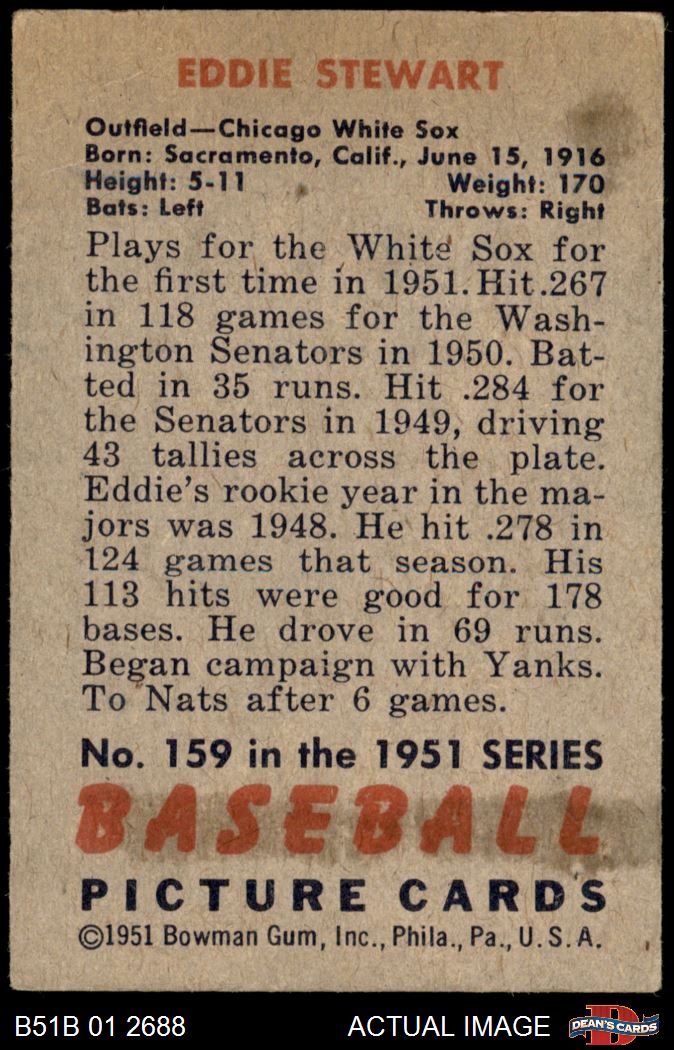 EDDIE STEWART

Outfield—Chicago White Sox
Born: Sacramento, Calif., June 15, 1916
Height: 5-11 Weight: 170
Bats: Left Throws: Right

Plays for the White Sox for the first time in 1951. Hit .267 in 118 games for the Washington Senators in 1950. Batted in 35 runs. Hit .284 for the Senators in 1949, driving 43 tallies across the plate. Eddie's rookie year in the majors was 1948. He hit .278 in 124 games that season. His 113 hits were good for 178 bases. He drove in 69 runs. Began campaign with Yanks. To Nats after 6 games.

No. 159 in the 1951 SERIES
BASEBALL
PICTURE CARDS
©1951 Bowman Gum, Inc., Phila., Pa., U. S. A.

B51B 01 2688 ACTUAL IMAGE DEAN'S CARDS